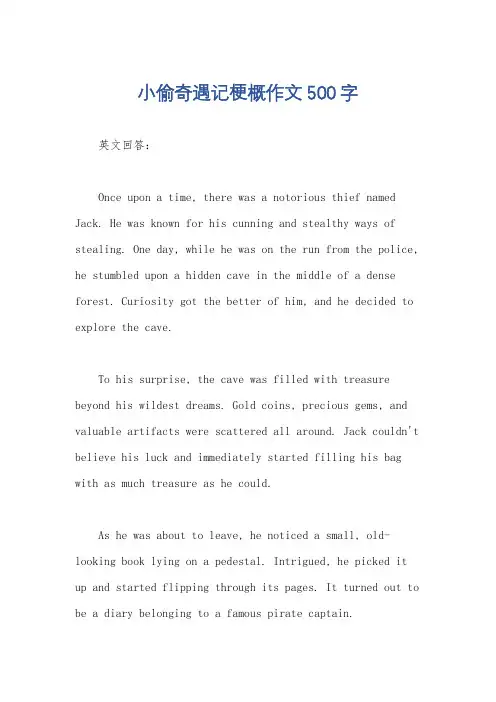 小偷奇遇记梗概作文500字

英文回答：

Once upon a time, there was a notorious thief named Jack. He was known for his cunning and stealthy ways of stealing. One day, while he was on the run from the police, he stumbled upon a hidden cave in the middle of a dense forest. Curiosity got the better of him, and he decided to explore the cave.

To his surprise, the cave was filled with treasure beyond his wildest dreams. Gold coins, precious gems, and valuable artifacts were scattered all around. Jack couldn't believe his luck and immediately started filling his bag with as much treasure as he could.

As he was about to leave, he noticed a small, old-looking book lying on a pedestal. Intrigued, he picked it up and started flipping through its pages. It turned out to be a diary belonging to a famous pirate captain.